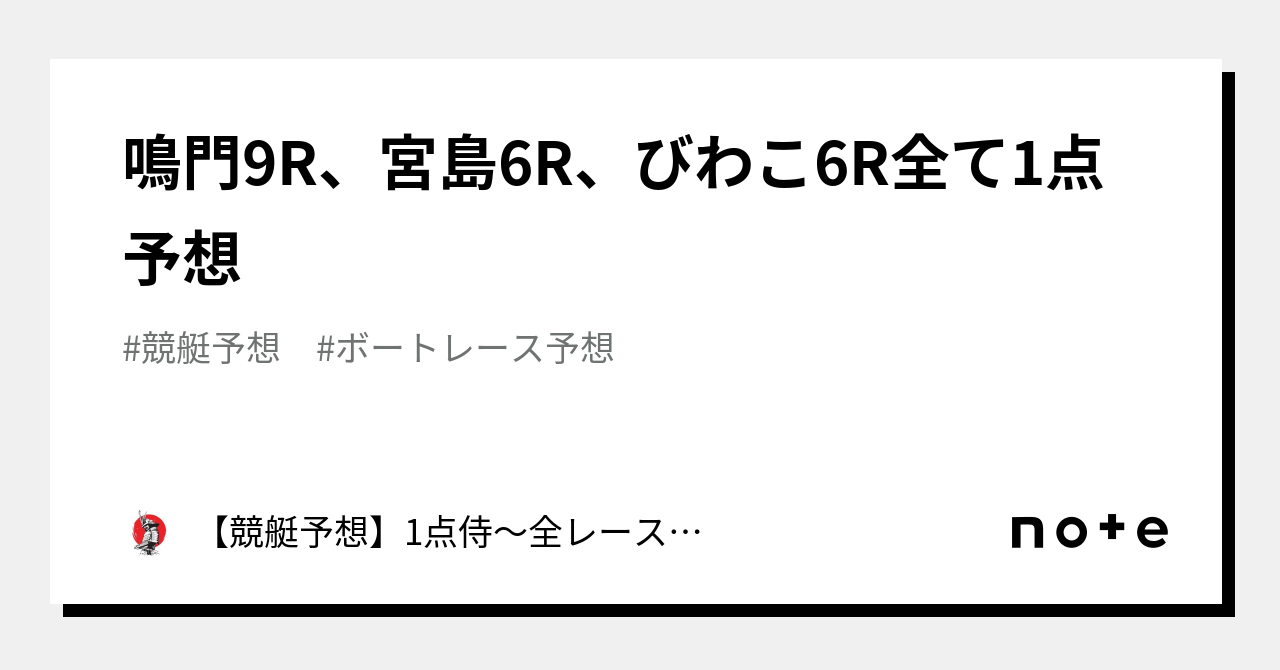 鳴門9R、宮島6R、びわこ6R全て1点予想

#競艇予想　#ボートレース予想

【競艇予想】1点侍〜全レース…

note